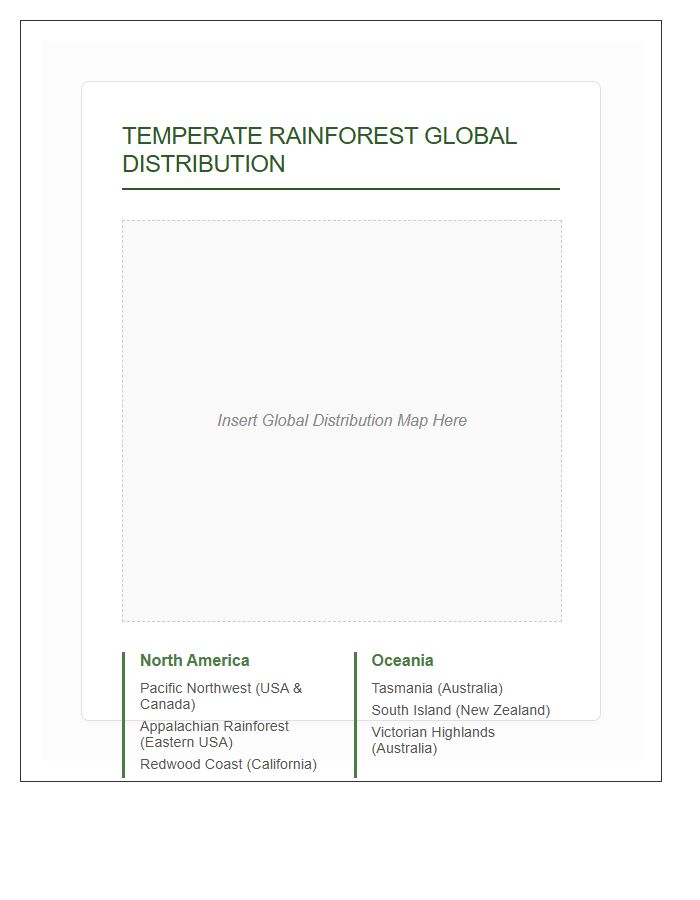 TEMPERATE RAINFOREST GLOBAL DISTRIBUTION

Insert Global Distribution Map Here

North America

Pacific Northwest (USA & Canada)

Appalachian Rainforest (Eastern USA)

Redwood Coast (California)

Oceania

Tasmania (Australia)

South Island (New Zealand)

Victorian Highlands (Australia)